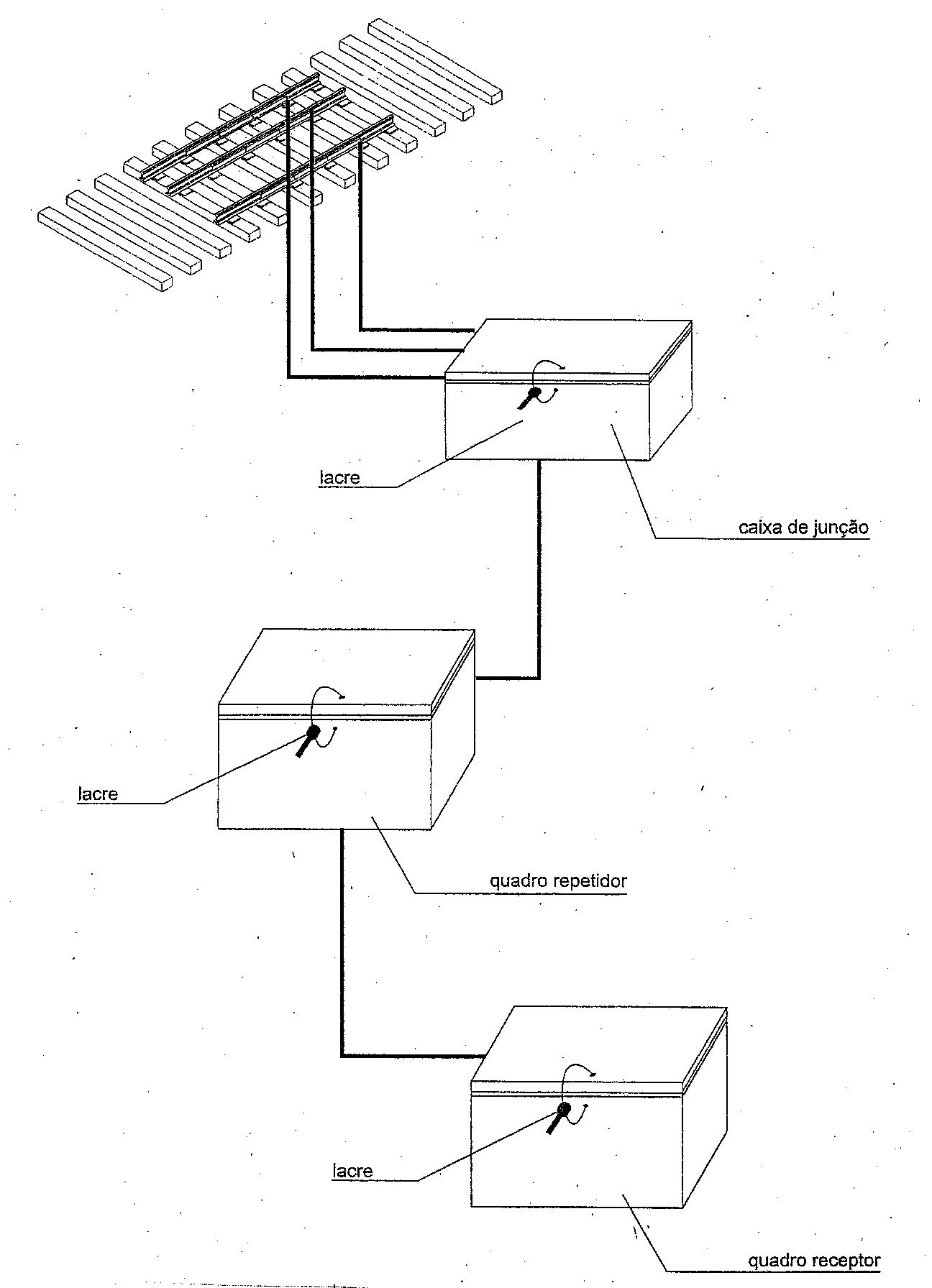 lacre

caixa de junção

lacre

quadro repetidor

lacre

quadro receptor